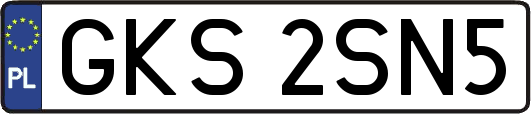 PL
GKS 2SN5